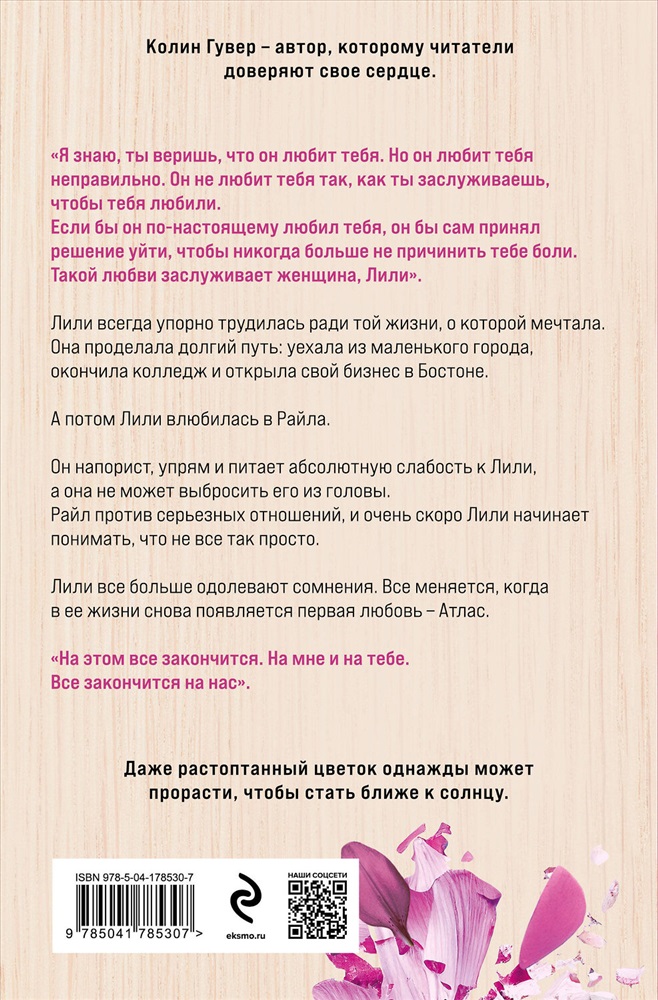 Колин Гувер – автор, которому читатели доверяют свое сердце.

«Я знаю, ты веришь, что он любит тебя. Но он любит тебя неправильно. Он не любит тебя так, как ты заслуживаешь, чтобы тебя любили.
Если бы он по-настоящему любил тебя, он бы сам принял решение уйти, чтобы никогда больше не причинить тебе боли. Такой любви заслуживает женщина, Лили».

Лили всегда упорно трудилась ради той жизни, о которой мечтала. Она проделала долгий путь: уехала из маленького города, окончила колледж и открыла свой бизнес в Бостоне.

А потом Лили влюбилась в Райла.

Он напорист, упрям и питает абсолютную слабость к Лили, а она не может выбросить его из головы.
Райл против серьезных отношений, и очень скоро Лили начинает понимать, что не все так просто.

Лили все больше одолевают сомнения. Все меняется, когда в ее жизни снова появляется первая любовь – Атлас.

«На этом все закончится. На мне и на тебе.
Все закончится на нас».

Даже растоптанный цветок однажды может прорасти, чтобы стать ближе к солнцу.

ISBN 978-5-04-178530-7

9 785041 785307 >

eksmo.ru

НАШИ СОЦСЕТИ